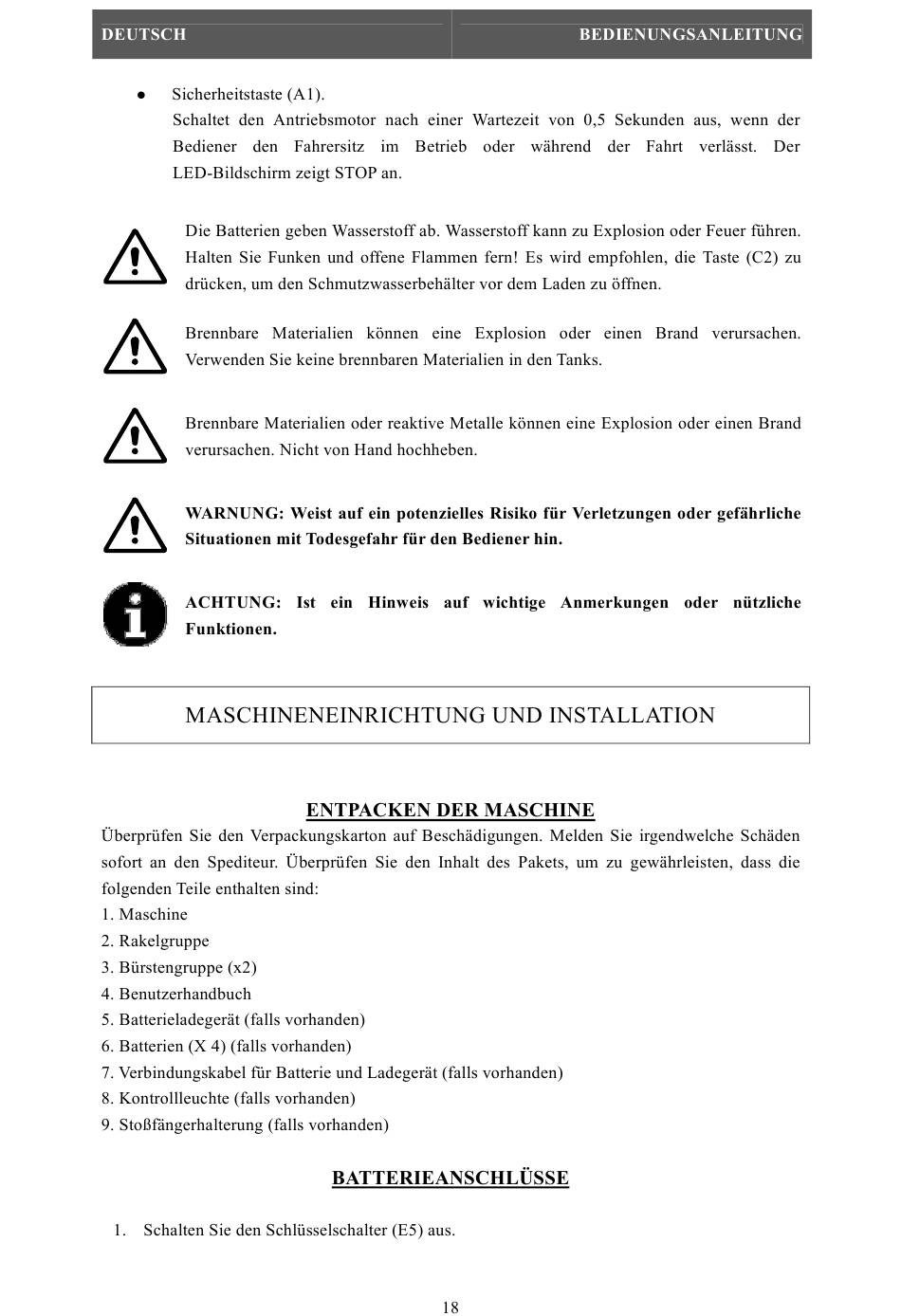 DEUTSCH BEDIENUNGSANLEITUNG

● Sicherheitstaste (A1).
Schaltet den Antriebsmotor nach einer Wartezeit von 0,5 Sekunden aus, wenn der Bediener den Fahrersitz im Betrieb oder während der Fahrt verlässt. Der LED-Bildschirm zeigt STOP an.

Die Batterien geben Wasserstoff ab. Wasserstoff kann zu Explosion oder Feuer führen. Halten Sie Funken und offene Flammen fern! Es wird empfohlen, die Taste (C2) zu drücken, um den Schmutzwasserbehälter vor dem Laden zu öffnen.

Brennbare Materialien können eine Explosion oder einen Brand verursachen. Verwenden Sie keine brennbaren Materialien in den Tanks.

Brennbare Materialien oder reaktive Metalle können eine Explosion oder einen Brand verursachen. Nicht von Hand hochheben.

WARNUNG: Weist auf ein potenzielles Risiko für Verletzungen oder gefährliche Situationen mit Todesgefahr für den Bediener hin.

ACHTUNG: Ist ein Hinweis auf wichtige Anmerkungen oder nützliche Funktionen.

MASCHINENEINRICHTUNG UND INSTALLATION

ENTPACKEN DER MASCHINE
Überprüfen Sie den Verpackungskarton auf Beschädigungen. Melden Sie irgendwelche Schäden sofort an den Spediteur. Überprüfen Sie den Inhalt des Pakets, um zu gewährleisten, dass die folgenden Teile enthalten sind:
1. Maschine
2. Rakelgruppe
3. Bürstengruppe (x2)
4. Benutzerhandbuch
5. Batterieladegerät (falls vorhanden)
6. Batterien (X 4) (falls vorhanden)
7. Verbindungskabel für Batterie und Ladegerät (falls vorhanden)
8. Kontrollleuchte (falls vorhanden)
9. Stoßfängerhalterung (falls vorhanden)

BATTERIEANSCHLÜSSE

1. Schalten Sie den Schlüsselschalter (E5) aus.

18